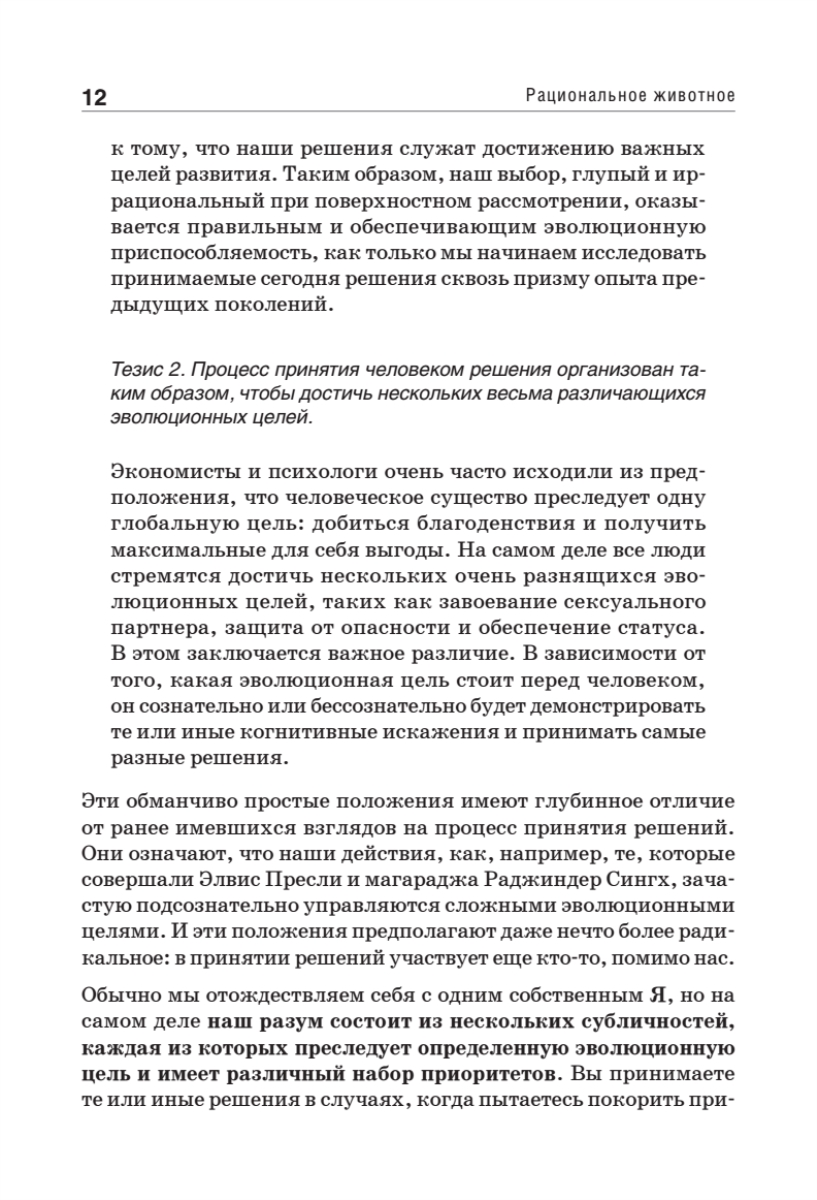 12 Рациональное животное

к тому, что наши решения служат достижению важных целей развития. Таким образом, наш выбор, глупый и иррациональный при поверхностном рассмотрении, оказывается правильным и обеспечивающим эволюционную приспособляемость, как только мы начинаем исследовать принимаемые сегодня решения сквозь призму опыта предыдущих поколений.

Тезис 2. Процесс принятия человеком решения организован таким образом, чтобы достичь нескольких весьма различающихся эволюционных целей.

Экономисты и психологи очень часто исходили из предположения, что человеческое существо преследует одну глобальную цель: добиться благоденствия и получить максимальные для себя выгоды. На самом деле все люди стремятся достичь нескольких очень разнящихся эволюционных целей, таких как завоевание сексуального партнера, защита от опасности и обеспечение статуса. В этом заключается важное различие. В зависимости от того, какая эволюционная цель стоит перед человеком, он сознательно или бессознательно будет демонстрировать те или иные когнитивные искажения и принимать самые разные решения.

Эти обманчиво простые положения имеют глубинное отличие от ранее имевшихся взглядов на процесс принятия решений. Они означают, что наши действия, как, например, те, которые совершали Элвис Пресли и магараджа Раджиндер Сингх, зачастую подсознательно управляются сложными эволюционными целями. И эти положения предполагают даже нечто более радикальное: в принятии решений участвует еще кто-то, помимо нас.

Обычно мы отождествляем себя с одним собственным Я, но на самом деле наш разум состоит из нескольких субличностей, каждая из которых преследует определенную эволюционную цель и имеет различный набор приоритетов. Вы принимаете те или иные решения в случаях, когда пытаетесь покорить при-